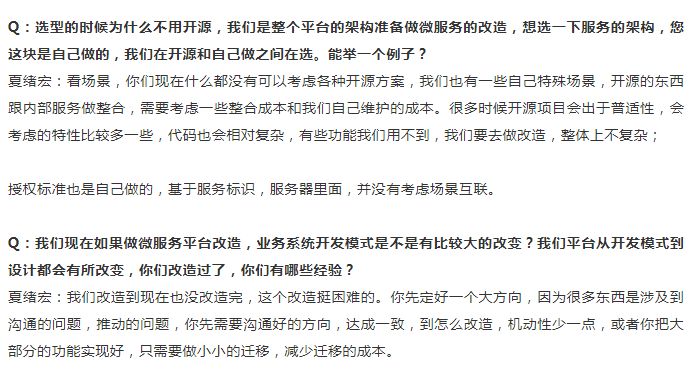 Q：选型的时候为什么不用开源，我们是整个平台的架构准备做微服务的改造，想选一下服务的架构，您这块是自己做的，我们在开源和自己做之间在选。能举一个例子？
夏绪宏：看场景，你们现在什么都没有可以考虑各种开源方案，我们也有一些自己特殊场景，开源的东西跟内部服务做整合，需要考虑一些整合成本和我们自己维护的成本。很多时候开源项目会出于普适性，会考虑的特性比较多一些，代码也会相对复杂，有些功能我们用不到，我们要去做改造，整体上不复杂；

授权标准也是自己做的，基于服务标识，服务器里面，并没有考虑场景互联。

Q：我们现在如果做微服务平台改造，业务系统开发模式是不是有比较大的改变？我们平台从开发模式到设计都会有所改变，你们改造过了，你们有哪些经验？
夏绪宏：我们改造到现在也没改造完，这个改造挺困难的。你先定好一个大方向，因为很多东西是涉及到沟通的问题，推动的问题，你先需要沟通好的方向，达成一致，到怎么改造，机动性少一点，或者你把大部分的功能实现好，只需要做小小的迁移，减少迁移的成本。